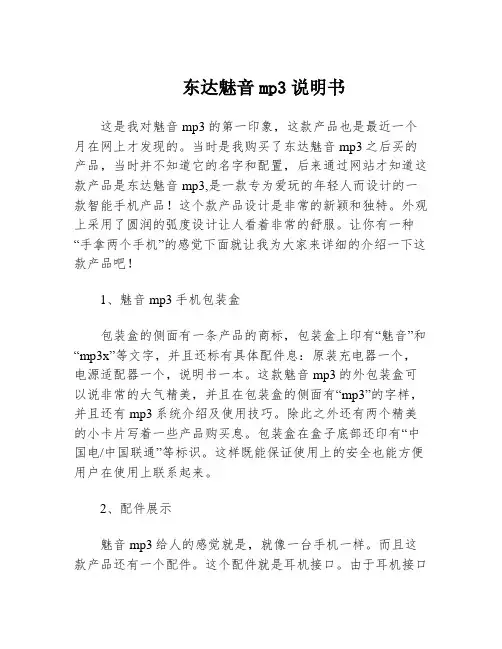 东达魅音 mp3 说明书

这是我对魅音 mp3 的第一印象，这款产品也是最近一个月在网上才发现的。当时是我购买了东达魅音 mp3 之后买的产品，当时并不知道它的名字和配置，后来通过网站才知道这款产品是东达魅音 mp3,是一款专为爱玩的年轻人而设计的一款智能手机产品！这个款产品设计是非常的新颖和独特。外观上采用了圆润的弧度设计让人看着非常的舒服。让你有一种“手拿两个手机”的感觉下面就让我为大家来详细的介绍一下这款产品吧！

1、魅音 mp3 手机包装盒

包装盒的侧面有一条产品的商标，包装盒上印有“魅音”和“mp3x”等文字，并且还标有具体配件息：原装充电器一个，电源适配器一个，说明书一本。这款魅音 mp3 的外包装盒可以说非常的大气精美，并且在包装盒的侧面有“mp3”的字样，并且还有 mp3 系统介绍及使用技巧。除此之外还有两个精美的小卡片写着一些产品购买息。包装盒在盒子底部还印有“中国电/中国联通”等标识。这样既能保证使用上的安全也能方便用户在使用上联系起来。

2、配件展示

魅音 mp3 给人的感觉就是，就像一台手机一样。而且这款产品还有一个配件。这个配件就是耳机接口。由于耳机接口